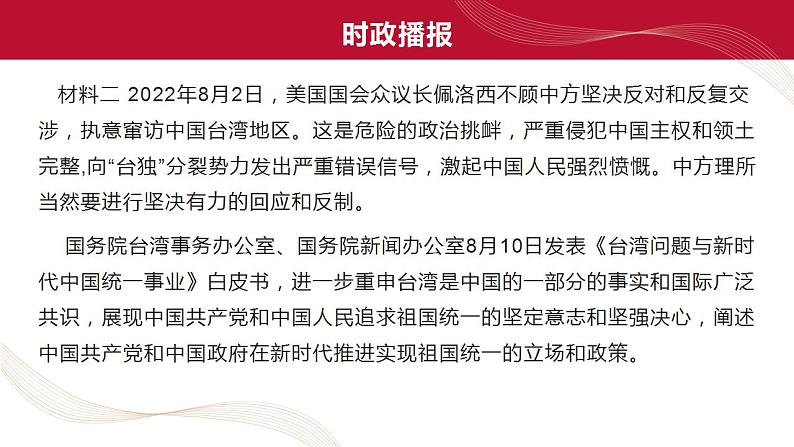 时政播报

材料二 2022年8月2日，美国国会众议长佩洛西不顾中方坚决反对和反复交涉，执意窜访中国台湾地区。这是危险的政治挑衅，严重侵犯中国主权和领土完整,向“台独”分裂势力发出严重错误信号，激起中国人民强烈愤慨。中方理所当然要进行坚决有力的回应和反制。

国务院台湾事务办公室、国务院新闻办公室8月10日发表《台湾问题与新时代中国统一事业》白皮书，进一步重申台湾是中国的一部分的事实和国际广泛共识，展现中国共产党和中国人民追求祖国统一的坚定意志和坚强决心，阐述中国共产党和中国政府在新时代推进实现祖国统一的立场和政策。